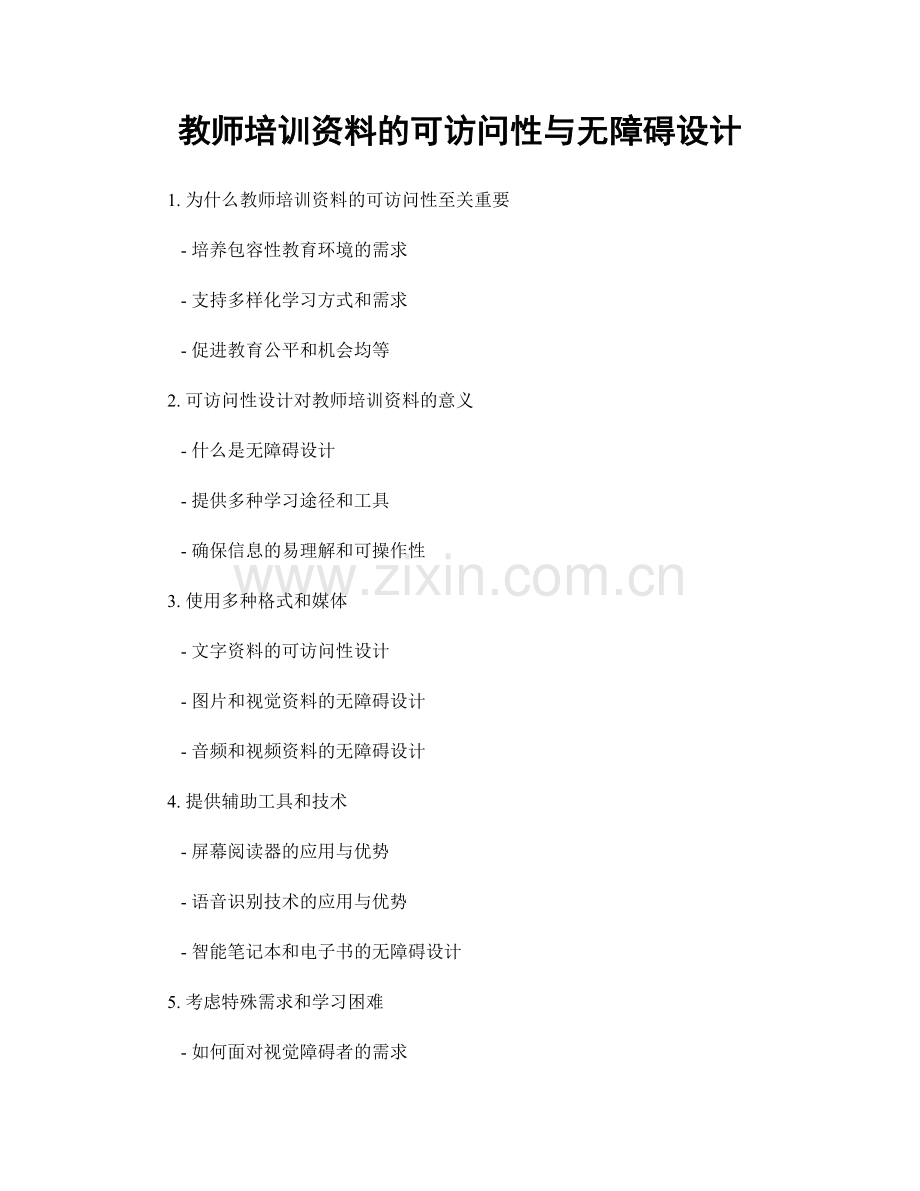 教师培训资料的可访问性与无障碍设计

1. 为什么教师培训资料的可访问性至关重要

- 培养包容性教育环境的需求

- 支持多样化学习方式和需求

- 促进教育公平和机会均等

2. 可访问性设计对教师培训资料的意义

- 什么是无障碍设计

- 提供多种学习途径和工具

- 确保信息的易理解和可操作性

www.zixin.com.cn

3. 使用多种格式和媒体

- 文字资料的可访问性设计

- 图片和视觉资料的无障碍设计

- 音频和视频资料的无障碍设计

4. 提供辅助工具和技术

- 屏幕阅读器的应用与优势

- 语音识别技术的应用与优势

- 智能笔记本和电子书的无障碍设计

5. 考虑特殊需求和学习困难

- 如何面对视觉障碍者的需求